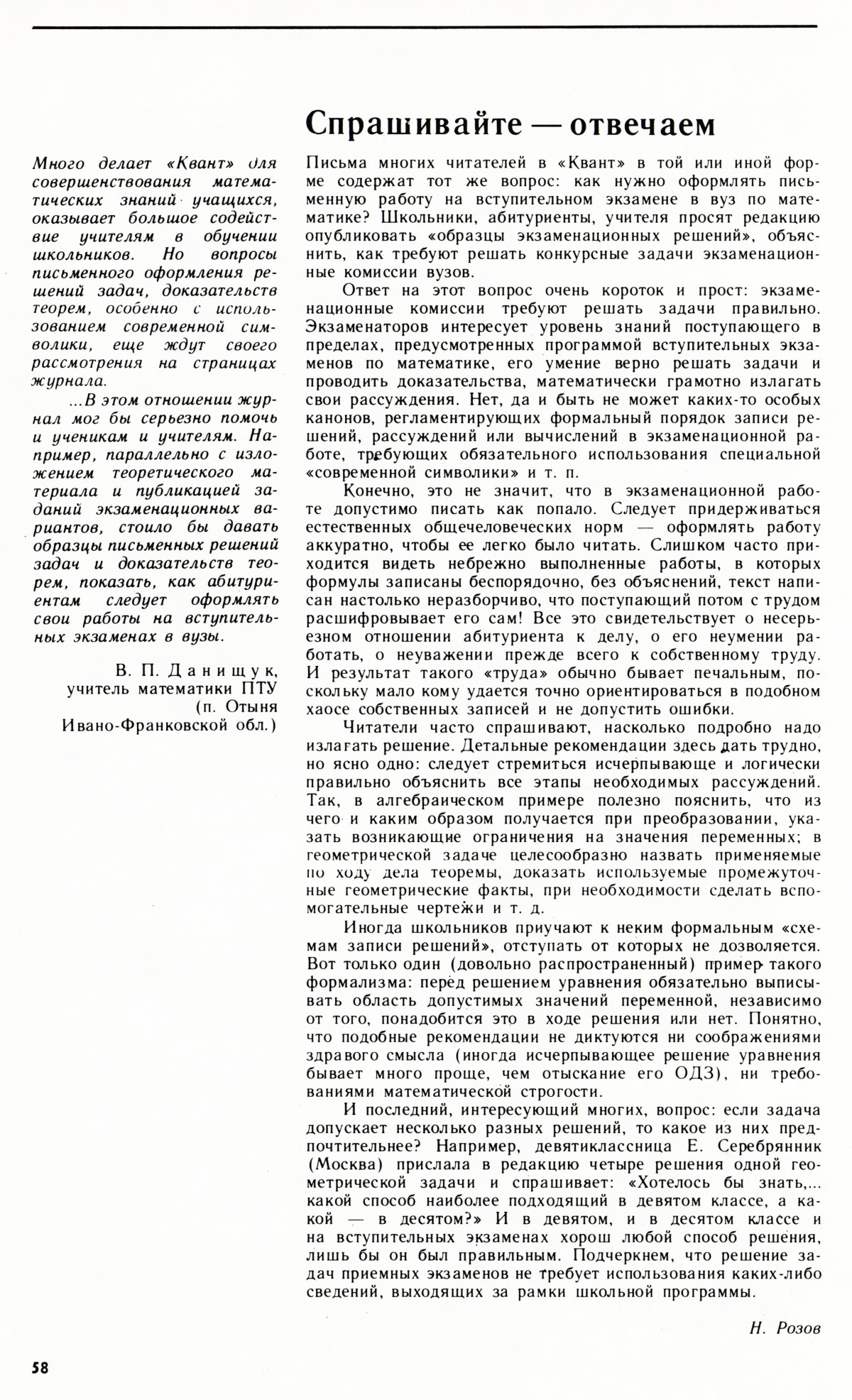 Спрашивайте — отвечаем

Много делает «Квант» для совершенствования математических знаний учащихся, оказывает большое содействие учителям в обучении школьников. Но вопросы письменного оформления решений задач, доказательств теорем, особенно с использованием современной символики, еще ждут своего рассмотрения на страницах журнала.

...В этом отношении журнал мог бы серьезно помочь и ученикам и учителям. Например, параллельно с изложением теоретического материала и публикацией заданий экзаменационных вариантов, стоило бы давать образцы письменных решений задач и доказательств теорем, показать, как абитуриентам следует оформлять свои работы на вступительных экзаменах в вузы.

В. П. Данищук,
учитель математики ПТУ
(п. Отыня
Ивано-Франковской обл.)

Письма многих читателей в «Квант» в той или иной форме содержат тот же вопрос: как нужно оформлять письменную работу на вступительном экзамене в вуз по математике? Школьники, абитуриенты, учителя просят редакцию опубликовать «образцы экзаменационных решений», объяснить, как требуют решать конкурсные задачи экзаменационные комиссии вузов.

Ответ на этот вопрос очень короток и прост: экзаменационные комиссии требуют решать задачи правильно. Экзаменаторов интересует уровень знаний поступающего в пределах, предусмотренных программой вступительных экзаменов по математике, его умение верно решать задачи и проводить доказательства, математически грамотно излагать свои рассуждения. Нет, да и быть не может каких-то особых канонов, регламентирующих формальный порядок записи решений, рассуждений или вычислений в экзаменационной работе, требующих обязательного использования специальной «современной символики» и т. п.

Конечно, это не значит, что в экзаменационной работе допустимо писать как попало. Следует придерживаться естественных общечеловеческих норм — оформлять работу аккуратно, чтобы ее легко было читать. Слишком часто приходится видеть небрежно выполненные работы, в которых формулы записаны беспорядочно, без объяснений, текст написан настолько неразборчиво, что поступающий потом с трудом расшифровывает его сам! Все это свидетельствует о несерьезном отношении абитуриента к делу, о его неумении работать, о неуважении прежде всего к собственному труду. И результат такого «труда» обычно бывает печальным, поскольку мало кому удается точно ориентироваться в подобном хаосе собственных записей и не допустить ошибки.

Читатели часто спрашивают, насколько подробно надо излагать решение. Детальные рекомендации здесь дать трудно, но ясно одно: следует стремиться исчерпывающе и логически правильно объяснить все этапы необходимых рассуждений. Так, в алгебраическом примере полезно пояснить, что из чего и каким образом получается при преобразовании, указать возникающие ограничения на значения переменных; в геометрической задаче целесообразно назвать применяемые по ходу дела теоремы, доказать используемые промежуточные геометрические факты, при необходимости сделать вспомогательные чертежи и т. д.

Иногда школьников приучают к неким формальным «схемам записи решений», отступать от которых не дозволяется. Вот только один (довольно распространенный) пример такого формализма: перед решением уравнения обязательно выписывать область допустимых значений переменной, независимо от того, понадобится это в ходе решения или нет. Понятно, что подобные рекомендации не диктуются ни соображениями здравого смысла (иногда исчерпывающее решение уравнения бывает много проще, чем отыскание его ОДЗ), ни требованиями математической строгости.

И последний, интересующий многих, вопрос: если задача допускает несколько разных решений, то какое из них предпочтительнее? Например, девятиклассница Е. Серебрянник (Москва) прислала в редакцию четыре решения одной геометрической задачи и спрашивает: «Хотелось бы знать,... какой способ наиболее подходящий в девятом классе, а какой — в десятом?» И в девятом, и в десятом классе и на вступительных экзаменах хорош любой способ решения, лишь бы он был правильным. Подчеркнем, что решение задач приемных экзаменов не требует использования каких-либо сведений, выходящих за рамки школьной программы.

Н. Розов

58